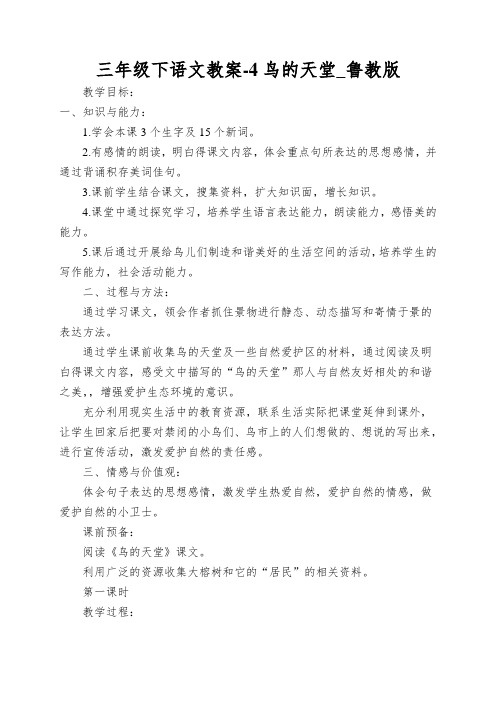 三年级下语文教案-4 鸟的天堂_鲁教版

教学目标：

一、知识与能力：

1.学会本课 3 个生字及 15 个新词。

2.有感情的朗读，明白得课文内容，体会重点句所表达的思想感情，并通过背诵积存美词佳句。

3.课前学生结合课文，搜集资料，扩大知识面，增长知识。

4.课堂中通过探究学习，培养学生语言表达能力，朗读能力，感悟美的能力。

5.课后通过开展给鸟儿们制造和谐美好的生活空间的活动，培养学生的写作能力，社会活动能力。

二、过程与方法：

通过学习课文，领会作者抓住景物进行静态、动态描写和寄情于景的表达方法。

通过学生课前收集鸟的天堂及一些自然爱护区的材料，通过阅读及明白得课文内容，感受文中描写的“鸟的天堂”那人与自然友好相处的和谐之美，，增强爱护生态环境的意识。

充分利用现实生活中的教育资源，联系生活实际把课堂延伸到课外，让学生回家后把要对禁闭的小鸟们、鸟市上的人们想做的、想说的写出来，进行宣传活动，激发爱护自然的责任感。

三、情感与价值观：

体会句子表达的思想感情，激发学生热爱自然，爱护自然的情感，做爱护自然的小卫士。

课前预备：

阅读《鸟的天堂》课文。

利用广泛的资源收集大榕树和它的“居民”的相关资料。

第一课时

教学过程：